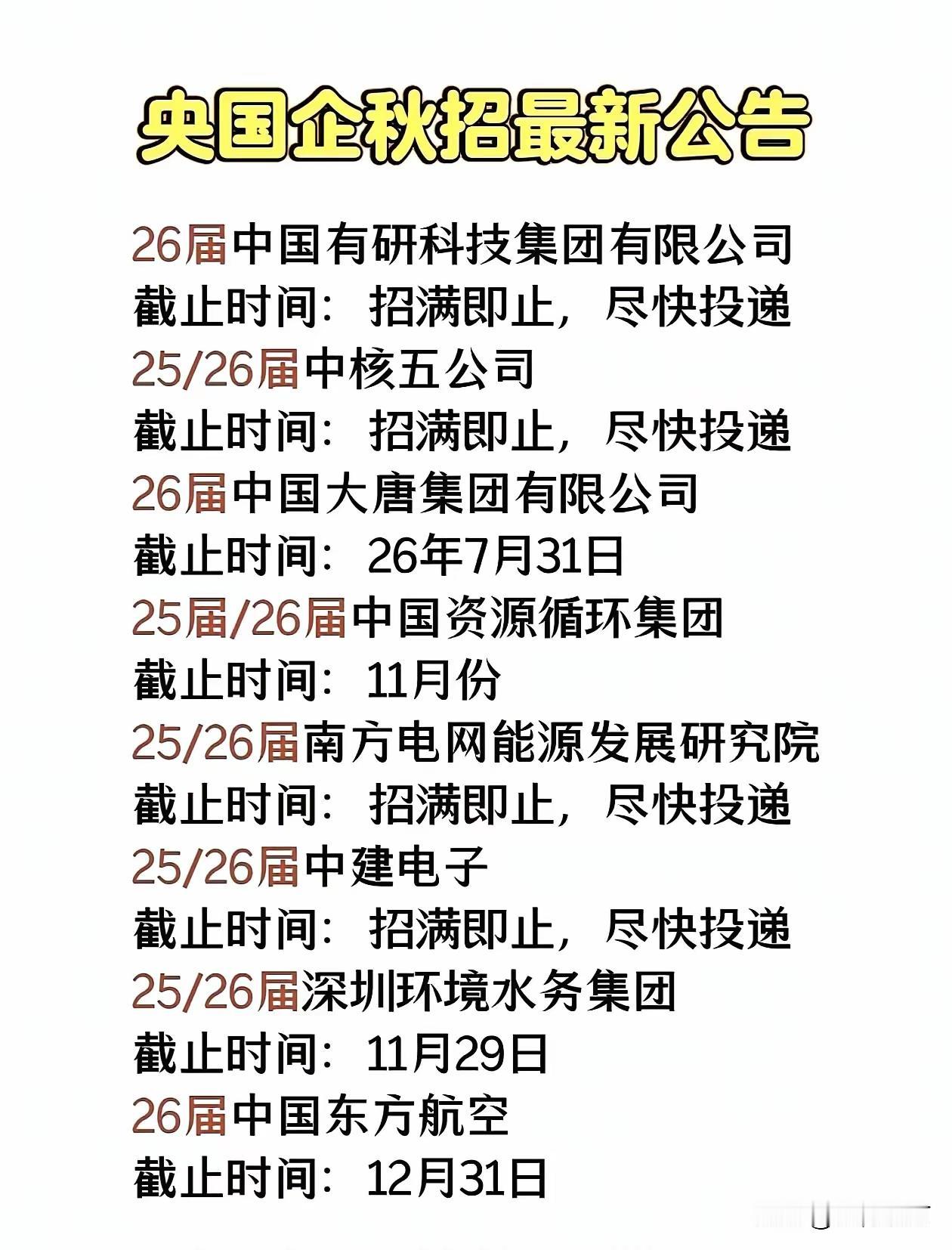 央国企秋招最新公告

26届中国有研科技集团有限公司
截止时间：招满即止，尽快投递
25/26届中核五公司
截止时间：招满即止，尽快投递
26届中国大唐集团有限公司
截止时间：26年7月31日
25届/26届中国资源循环集团
截止时间：11月份
25/26届南方电网能源发展研究院
截止时间：招满即止，尽快投递
25/26届中建电子
截止时间：招满即止，尽快投递
25/26届深圳环境水务集团
截止时间：11月29日
26届中国东方航空
截止时间：12月31日